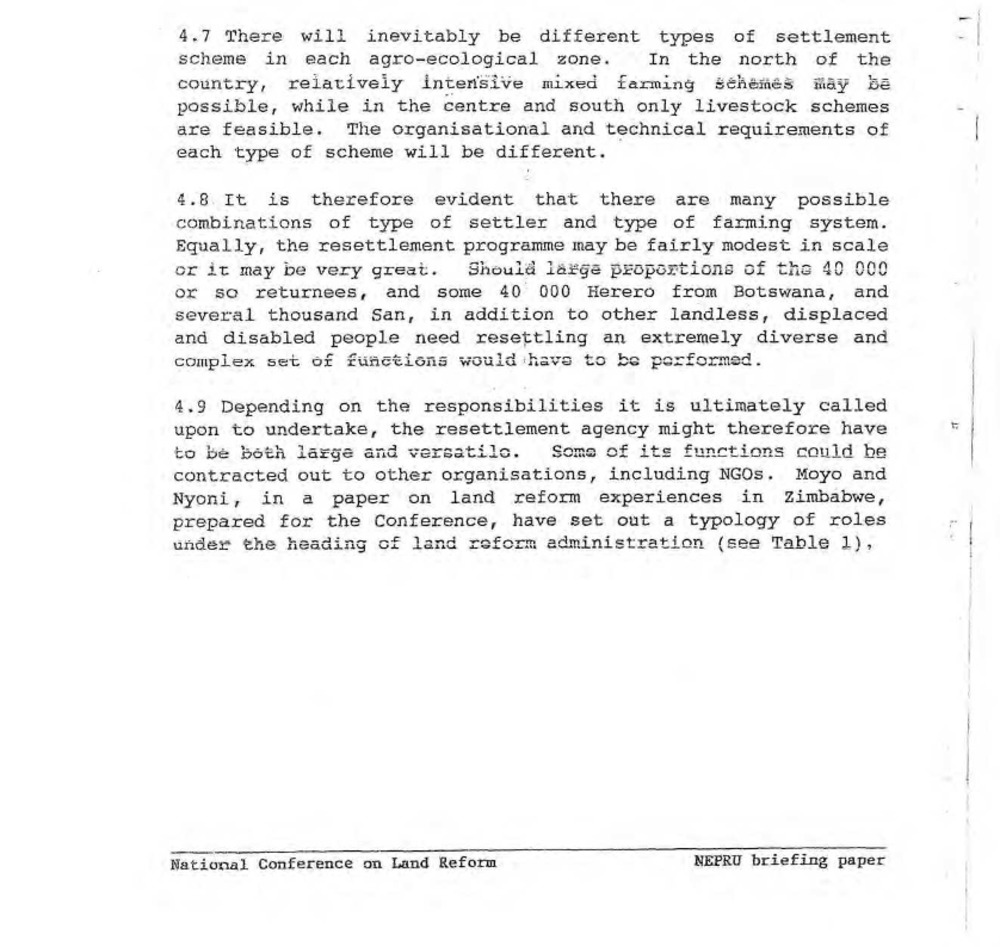 4.7 There will inevitably be different types of settlement scheme in each agro-ecological zone. In the north of the country, relatively intensive mixed farming schemes may be possible, while in the centre and south only livestock schemes are feasible. The organisational and technical requirements of each type of scheme will be different.

4.8 It is therefore evident that there are many possible combinations of type of settler and type of farming system. Equally, the resettlement programme may be fairly modest in scale or it may be very great. Should large proportions of the 40 000 or so returnees, and some 40 000 Herero from Botswana, and several thousand San, in addition to other landless, displaced and disabled people need resettling an extremely diverse and complex set of functions would have to be performed.

4.9 Depending on the responsibilities it is ultimately called upon to undertake, the resettlement agency might therefore have to be both large and versatile. Some of its functions could be contracted out to other organisations, including NGOs. Moyo and Nyoni, in a paper on land reform experiences in Zimbabwe, prepared for the Conference, have set out a typology of roles under the heading of land reform administration (see Table 1).

National Conference on Land Reform NEPRU briefing paper